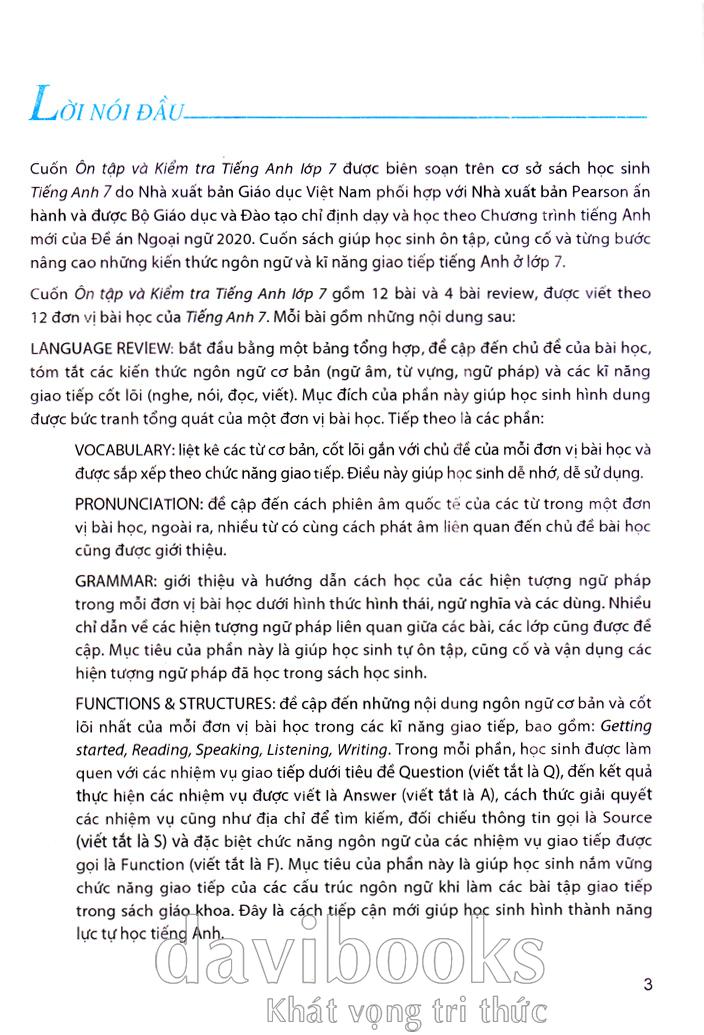 LỜI NÓI ĐẦU

Cuốn Ôn tập và Kiểm tra Tiếng Anh lớp 7 được biên soạn trên cơ sở sách học sinh Tiếng Anh 7 do Nhà xuất bản Giáo dục Việt Nam phối hợp với Nhà xuất bản Pearson ấn hành và được Bộ Giáo dục và Đào tạo chỉ định dạy và học theo Chương trình tiếng Anh mới của Đề án Ngoại ngữ 2020. Cuốn sách giúp học sinh ôn tập, củng cố và từng bước nâng cao những kiến thức ngôn ngữ và kĩ năng giao tiếp tiếng Anh ở lớp 7.

Cuốn Ôn tập và Kiểm tra Tiếng Anh lớp 7 gồm 12 bài và 4 bài review, được viết theo 12 đơn vị bài học của Tiếng Anh 7. Mỗi bài gồm những nội dung sau:

LANGUAGE REVIEW: bắt đầu bằng một bảng tổng hợp, đề cập đến chủ đề của bài học, tóm tắt các kiến thức ngôn ngữ cơ bản (ngữ âm, từ vựng, ngữ pháp) và các kĩ năng giao tiếp cốt lõi (nghe, nói, đọc, viết). Mục đích của phần này giúp học sinh hình dung được bức tranh tổng quát của một đơn vị bài học. Tiếp theo là các phần:

VOCABULARY: liệt kê các từ cơ bản, cốt lõi gắn với chủ đề của mỗi đơn vị bài học và được sắp xếp theo chức năng giao tiếp. Điều này giúp học sinh dễ nhớ, dễ sử dụng.

PRONUNCIATION: đề cập đến cách phiên âm quốc tế của các từ trong một đơn vị bài học, ngoài ra, nhiều từ có cùng cách phát âm liên quan đến chủ đề bài học cũng được giới thiệu.

GRAMMAR: giới thiệu và hướng dẫn cách học của các hiện tượng ngữ pháp trong mỗi đơn vị bài học dưới hình thức hình thái, ngữ nghĩa và các dùng. Nhiều chỉ dẫn về các hiện tượng ngữ pháp liên quan giữa các bài, các lớp cũng được đề cập. Mục tiêu của phần này là giúp học sinh tự ôn tập, củng cố và vận dụng các hiện tượng ngữ pháp đã học trong sách học sinh.

FUNCTIONS & STRUCTURES: đề cập đến những nội dung ngôn ngữ cơ bản và cốt lõi nhất của mỗi đơn vị bài học trong các kĩ năng giao tiếp, bao gồm: Getting started, Reading, Speaking, Listening, Writing. Trong mỗi phần, học sinh được làm quen với các nhiệm vụ giao tiếp dưới tiêu đề Question (viết tắt là Q), đến kết quả thực hiện các nhiệm vụ được viết là Answer (viết tắt là A), cách thức giải quyết các nhiệm vụ cũng như địa chỉ để tìm kiếm, đối chiếu thông tin gọi là Source (viết tắt là S) và đặc biệt chức năng ngôn ngữ của các nhiệm vụ giao tiếp được gọi là Function (viết tắt là F). Mục tiêu của phần này là giúp học sinh nắm vững chức năng giao tiếp của các cấu trúc ngôn ngữ khi làm các bài tập giao tiếp trong sách giáo khoa. Đây là cách tiếp cận mới giúp học sinh hình thành năng lực tự học tiếng Anh.

davibooks
Khát vọng tri thức

3